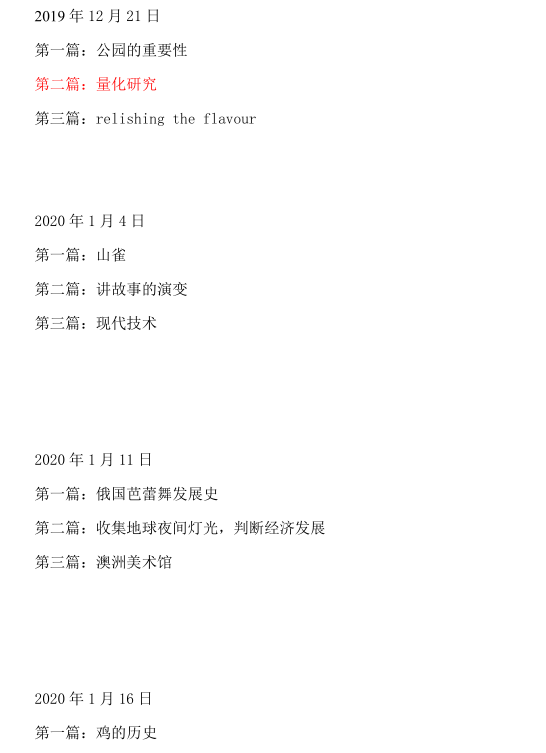 2019年12月21日

第一篇：公园的重要性

第二篇：量化研究

第三篇：relishing the flavour

2020年1月4日

第一篇：山雀

第二篇：讲故事的演变

第三篇：现代技术

2020年1月11日

第一篇：俄国芭蕾舞发展史

第二篇：收集地球夜间灯光，判断经济发展

第三篇：澳洲美术馆

2020年1月16日

第一篇：鸡的历史